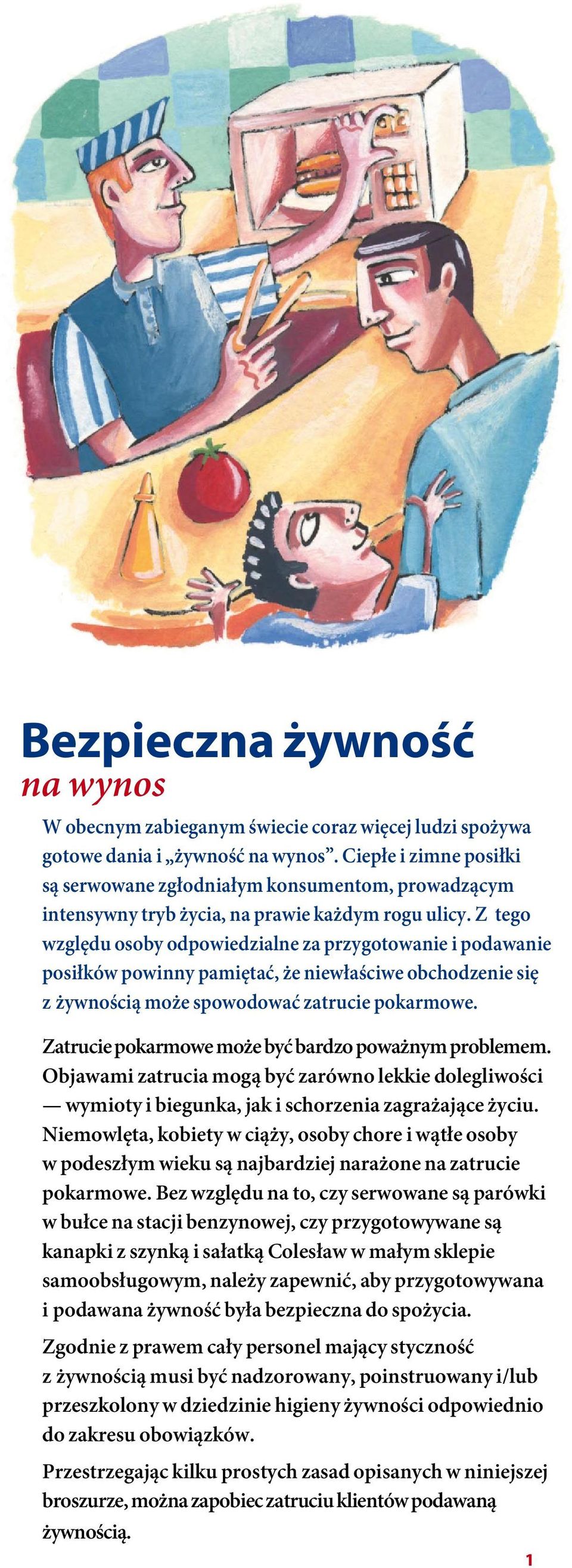 Bezpieczna żywność
na wynos

W obecnym zabieganym świecie coraz więcej ludzi spożywa gotowe dania i „żywność na wynos”. Ciepłe i zimne posiłki są serwowane zgłodniałym konsumentom, prowadzącym intensywny tryb życia, na prawie każdym rogu ulicy. Z tego względu osoby odpowiedzialne za przygotowanie i podawanie posiłków powinny pamiętać, że niewłaściwe obchodzenie się z żywnością może spowodować zatrucie pokarmowe.

Zatrucie pokarmowe może być bardzo poważnym problemem. Objawami zatrucia mogą być zarówno lekkie dolegliwości — wymioty i biegunka, jak i schorzenia zagrażające życiu. Niemowlęta, kobiety w ciąży, osoby chore i wątłe osoby w podeszłym wieku są najbardziej narażone na zatrucie pokarmowe. Bez względu na to, czy serwowane są parówki w bułce na stacji benzynowej, czy przygotowywane są kanapki z szynką i sałatką Colesław w małym sklepie samoobsługowym, należy zapewnić, aby przygotowywana i podawana żywność była bezpieczna do spożycia.

Zgodnie z prawem cały personel mający styczność z żywnością musi być nadzorowany, poinstruowany i/lub przeszkolony w dziedzinie higieny żywności odpowiednio do zakresu obowiązków.

Przestrzegając kilku prostych zasad opisanych w niniejszej broszurze, można zapobiec zatruciu klientów podawaną żywnością.

1